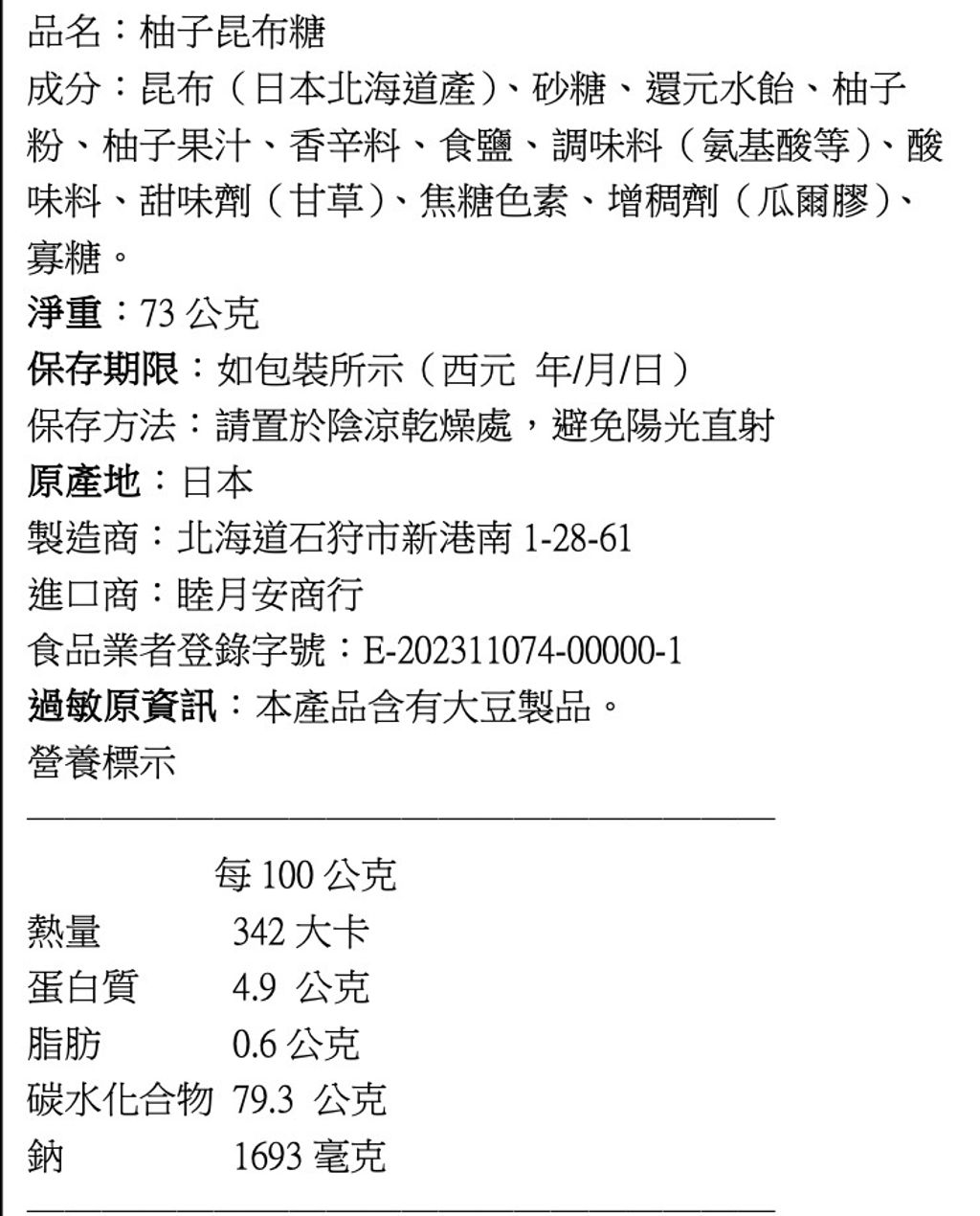 品名：柚子昆布糖
成分：昆布（日本北海道產）、砂糖、還元水飴、柚子粉、柚子果汁、香辛料、食鹽、調味料（氨基酸等）、酸味料、甜味劑（甘草）、焦糖色素、增稠劑（瓜爾膠）、寡糖。
淨重：73 公克
保存期限：如包裝所示（西元 年/月/日）
保存方法：請置於陰涼乾燥處，避免陽光直射
原產地：日本
製造商：北海道石狩市新港南 1-28-61
進口商：睦月安商行
食品業者登錄字號：E-202311074-00000-1
過敏原資訊：本產品含有大豆製品。
營養標示

| | 每 100 公克 |
|---|---|
| 熱量 | 342 大卡 |
| 蛋白質 | 4.9 公克 |
| 脂肪 | 0.6 公克 |
| 碳水化合物 | 79.3 公克 |
| 鈉 | 1693 毫克 |